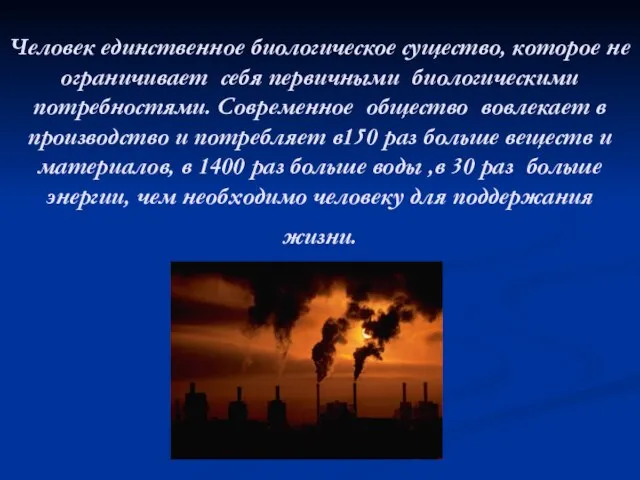 Человек единственное биологическое существо, которое не ограничивает себя первичными биологическими потребностями. Современное общество вовлекает в производство и потребляет в150 раз больше веществ и материалов, в 1400 раз больше воды ,в 30 раз больше энергии, чем необходимо человеку для поддержания жизни.